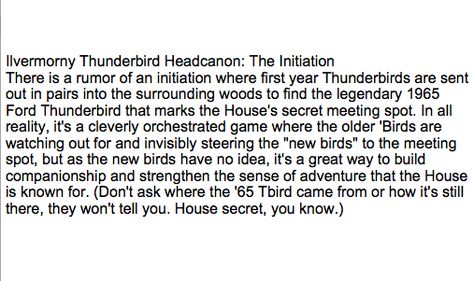 Ilvermorny Thunderbird Headcanon: The Initiation
There is a rumor of an initiation where first year Thunderbirds are sent out in pairs into the surrounding woods to find the legendary 1965 Ford Thunderbird that marks the House's secret meeting spot. In all reality, it's a cleverly orchestrated game where the older 'Birds are watching out for and invisibly steering the "new birds" to the meeting spot, but as the new birds have no idea, it's a great way to build companionship and strengthen the sense of adventure that the House is known for. (Don't ask where the '65 Tbird came from or how it's still there, they won't tell you. House secret, you know.)